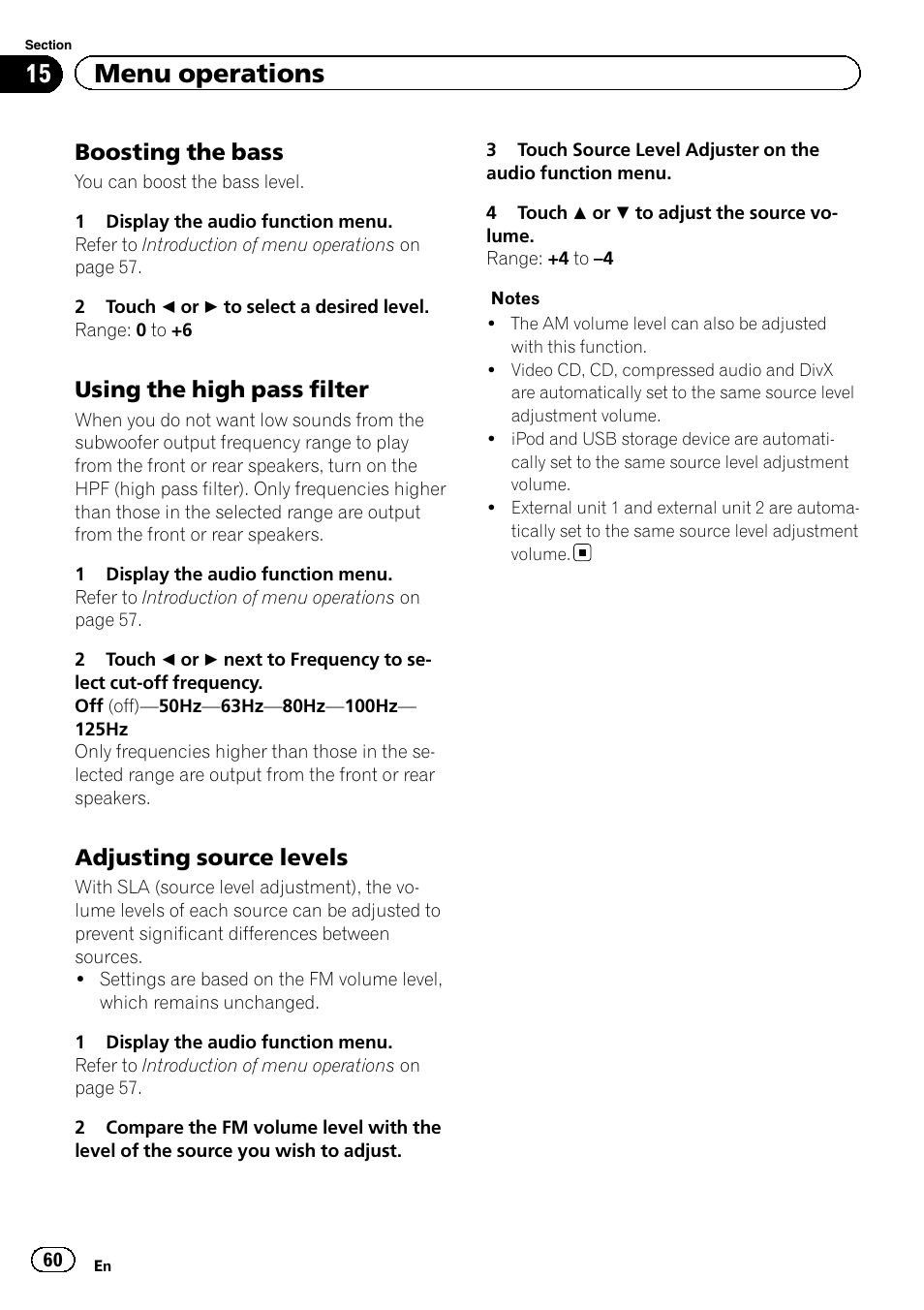 Section

15 Menu operations

Boosting the bass

You can boost the bass level.

1 Display the audio function menu.
Refer to Introduction of menu operations on page 57.

2 Touch ◄ or ► to select a desired level.
Range: 0 to +6

Using the high pass filter

When you do not want low sounds from the subwoofer output frequency range to play from the front or rear speakers, turn on the HPF (high pass filter). Only frequencies higher than those in the selected range are output from the front or rear speakers.

1 Display the audio function menu.
Refer to Introduction of menu operations on page 57.

2 Touch ◄ or ► next to Frequency to select cut-off frequency.
Off (off)—50Hz—63Hz—80Hz—100Hz—125Hz
Only frequencies higher than those in the selected range are output from the front or rear speakers.

Adjusting source levels

With SLA (source level adjustment), the volume levels of each source can be adjusted to prevent significant differences between sources.
• Settings are based on the FM volume level, which remains unchanged.

1 Display the audio function menu.
Refer to Introduction of menu operations on page 57.

2 Compare the FM volume level with the level of the source you wish to adjust.

3 Touch Source Level Adjuster on the audio function menu.

4 Touch ▲ or ▼ to adjust the source volume.
Range: +4 to –4

Notes
• The AM volume level can also be adjusted with this function.
• Video CD, CD, compressed audio and DivX are automatically set to the same source level adjustment volume.
• iPod and USB storage device are automatically set to the same source level adjustment volume.
• External unit 1 and external unit 2 are automatically set to the same source level adjustment volume. ■

60 En